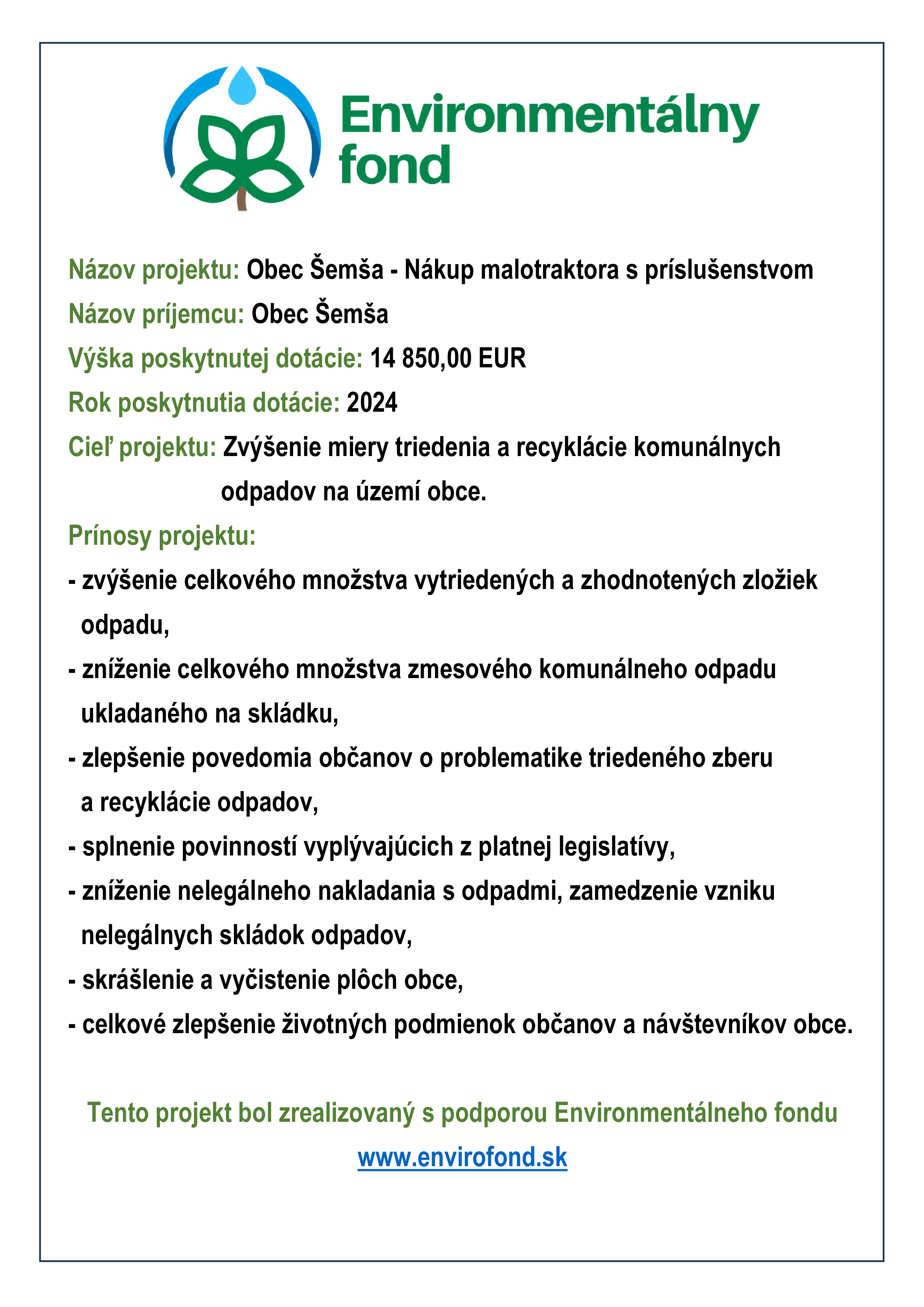 Environmentálny fond

Názov projektu: Obec Šemša - Nákup malotraktora s príslušenstvom

Názov príjemcu: Obec Šemša

Výška poskytnutej dotácie: 14 850,00 EUR

Rok poskytnutia dotácie: 2024

Cieľ projektu: Zvýšenie miery triedenia a recyklácie komunálnych odpadov na území obce.

Prínosy projektu:

- zvýšenie celkového množstva vytriedených a zhodnotených zložiek odpadu,

- zníženie celkového množstva zmesového komunálneho odpadu ukladaného na skládku,

- zlepšenie povedomia občanov o problematike triedeného zberu a recyklácie odpadov,

- splnenie povinností vyplývajúcich z platnej legislatívy,

- zníženie nelegálneho nakladania s odpadmi, zamedzenie vzniku nelegálnych skládok odpadov,

- skrášlenie a vyčistenie plôch obce,

- celkové zlepšenie životných podmienok občanov a návštevníkov obce.

Tento projekt bol zrealizovaný s podporou Environmentálneho fondu

www.envirofond.sk